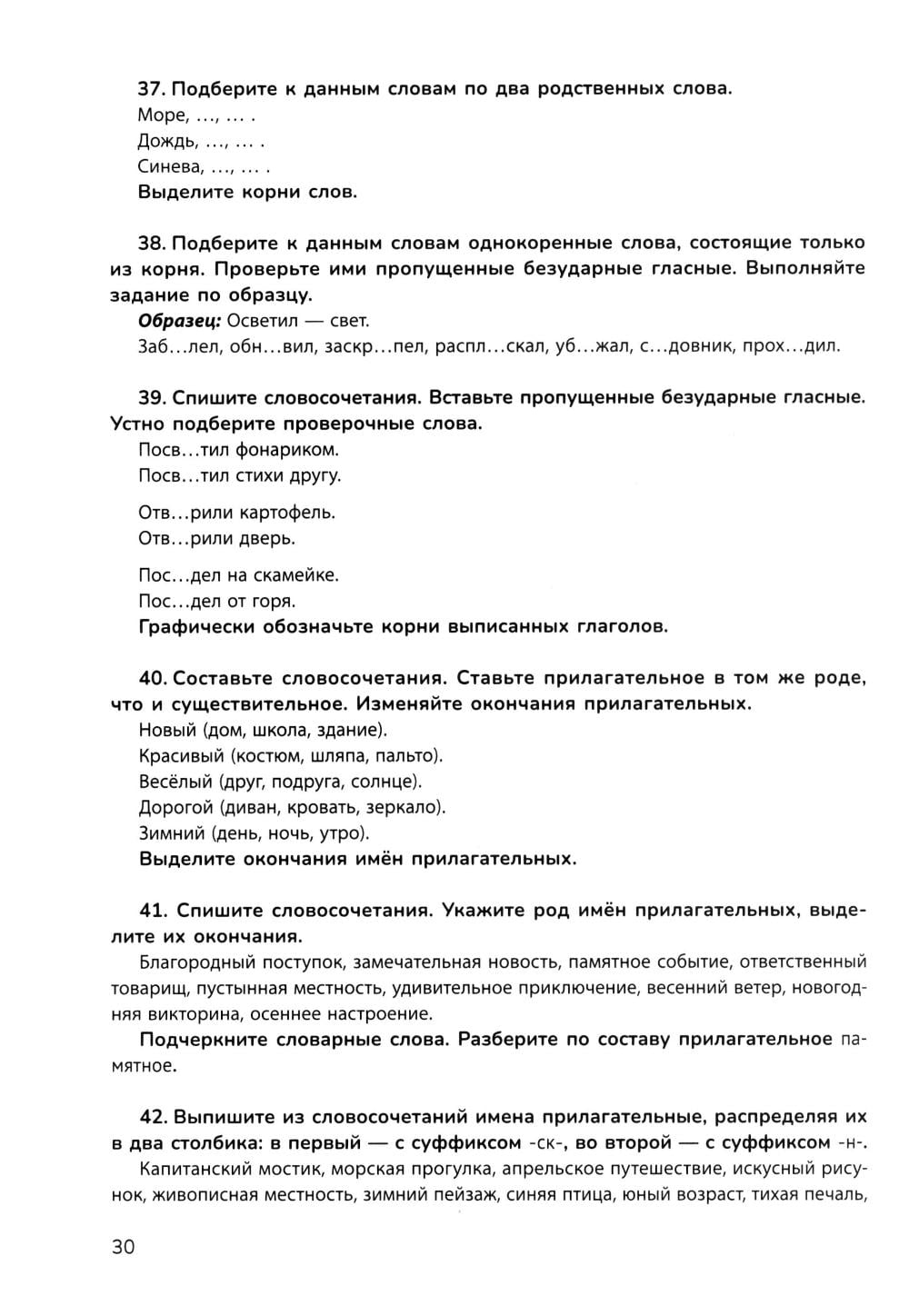 37. Подберите к данным словам по два родственных слова.

Море, ..., ... .

Дождь, ..., ... .

Синева, ..., ... .

Выделите корни слов.

38. Подберите к данным словам однокоренные слова, состоящие только из корня. Проверьте ими пропущенные безударные гласные. Выполняйте задание по образцу.

Образец: Осветил — свет.

Заб...лел, обн...вил, заскр...пел, распл...скал, уб...жал, с...довник, прох...дил.

39. Спишите словосочетания. Вставьте пропущенные безударные гласные. Устно подберите проверочные слова.

Посв...тил фонариком.
Посв...тил стихи другу.

Отв...рили картофель.
Отв...рили дверь.

Пос...дел на скамейке.
Пос...дел от горя.

Графически обозначьте корни выписанных глаголов.

40. Составьте словосочетания. Ставьте прилагательное в том же роде, что и существительное. Изменяйте окончания прилагательных.

Новый (дом, школа, здание).
Красивый (костюм, шляпа, пальто).
Весёлый (друг, подруга, солнце).
Дорогой (диван, кровать, зеркало).
Зимний (день, ночь, утро).

Выделите окончания имён прилагательных.

41. Спишите словосочетания. Укажите род имён прилагательных, выделите их окончания.

Благородный поступок, замечательная новость, памятное событие, ответственный товарищ, пустынная местность, удивительное приключение, весенний ветер, новогодняя викторина, осеннее настроение.

Подчеркните словарные слова. Разберите по составу прилагательное памятное.

42. Выпишите из словосочетаний имена прилагательные, распределяя их в два столбика: в первый — с суффиксом -ск-, во второй — с суффиксом -н-.

Капитанский мостик, морская прогулка, апрельское путешествие, искусный рисунок, живописная местность, зимний пейзаж, синяя птица, юный возраст, тихая печаль,

30